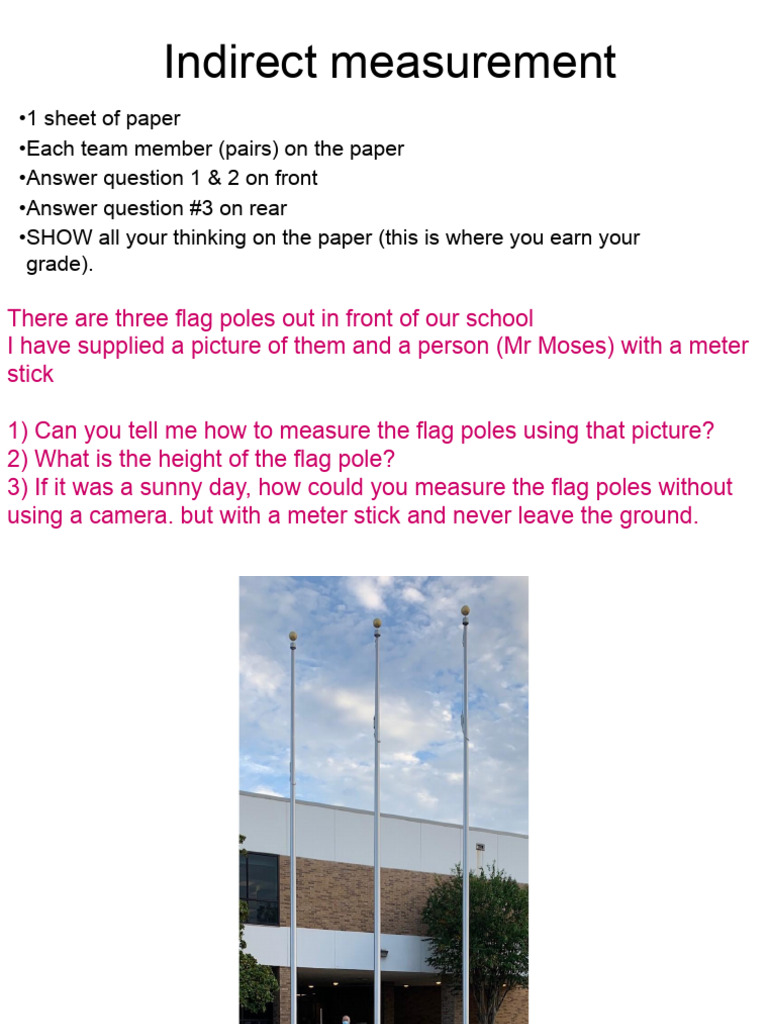 Indirect measurement

•1 sheet of paper
•Each team member (pairs) on the paper
•Answer question 1 & 2 on front
•Answer question #3 on rear
•SHOW all your thinking on the paper (this is where you earn your grade).

There are three flag poles out in front of our school
I have supplied a picture of them and a person (Mr Moses) with a meter stick

1) Can you tell me how to measure the flag poles using that picture?
2) What is the height of the flag pole?
3) If it was a sunny day, how could you measure the flag poles without using a camera. but with a meter stick and never leave the ground.